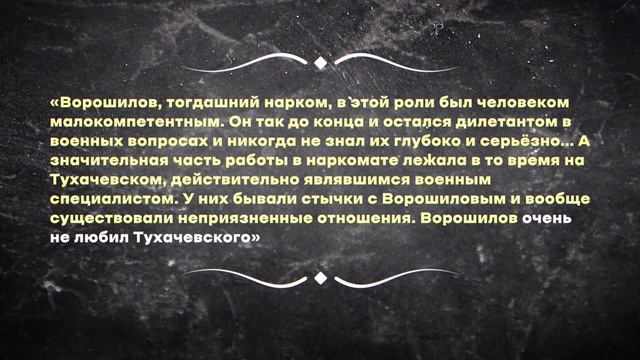 «Ворошилов, тогдашний нарком, в этой роли был человеком малокомпетентным. Он так до конца и остался дилетантом в военных вопросах и никогда не знал их глубоко и серьёзно... А значительная часть работы в наркомате лежала в то время на Тухачевском, действительно являвшимся военным специалистом. У них бывали стычки с Ворошиловым и вообще существовали неприязненные отношения. Ворошилов очень не любил Тухачевского»